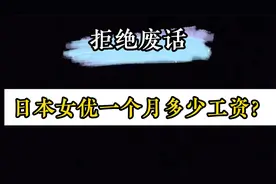 拒绝废话

日本女优一个月多少工资?